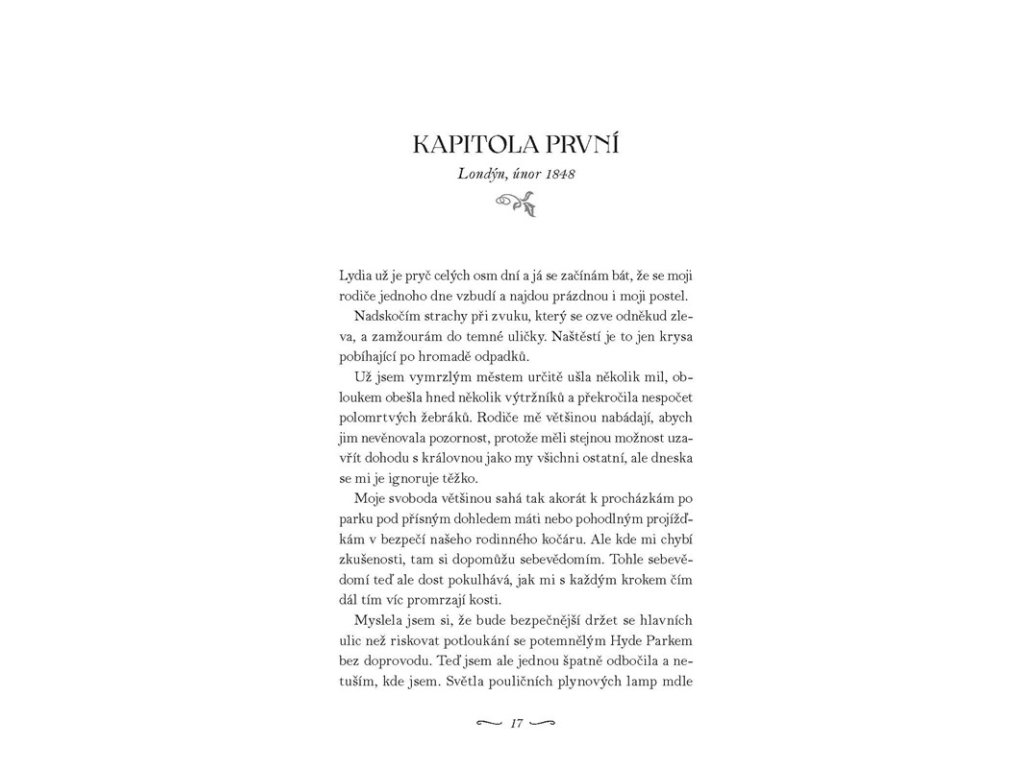 KAPITOLA PRVNÍ

Londýn, únor 1848

Lydia už je pryč celých osm dní a já se začínám bát, že se moji rodiče jednoho dne vzbudí a najdou prázdnou i moji postel.

Nadskočím strachy při zvuku, který se ozve odněkud zleva, a zamžourám do temné uličky. Naštěstí je to jen krysa pobíhající po hromadě odpadků.

Už jsem vymrzlým městem určitě ušla několik mil, obloukem obešla hned několik výtržníků a překročila nespočet polomrtvých žebráků. Rodiče mě většinou nabádají, abych jim nevěnovala pozornost, protože měli stejnou možnost uzavřít dohodu s královnou jako my všichni ostatní, ale dneska se mi je ignoruje těžko.

Moje svoboda většinou sahá tak akorát k procházkám po parku pod přísným dohledem máti nebo pohodlným projížďkám v bezpečí našeho rodinného kočáru. Ale kde mi chybí zkušenosti, tam si dopomůžu sebevědomím. Tohle sebevědomí teď ale dost pokulhává, jak mi s každým krokem čím dál tím víc promrzají kosti.

Myslela jsem si, že bude bezpečnější držet se hlavních ulic než riskovat potloukání se potemnělým Hyde Parkem bez doprovodu. Teď jsem ale jednou špatně odbočila a netuším, kde jsem. Světla pouličních plynových lamp mdle

17